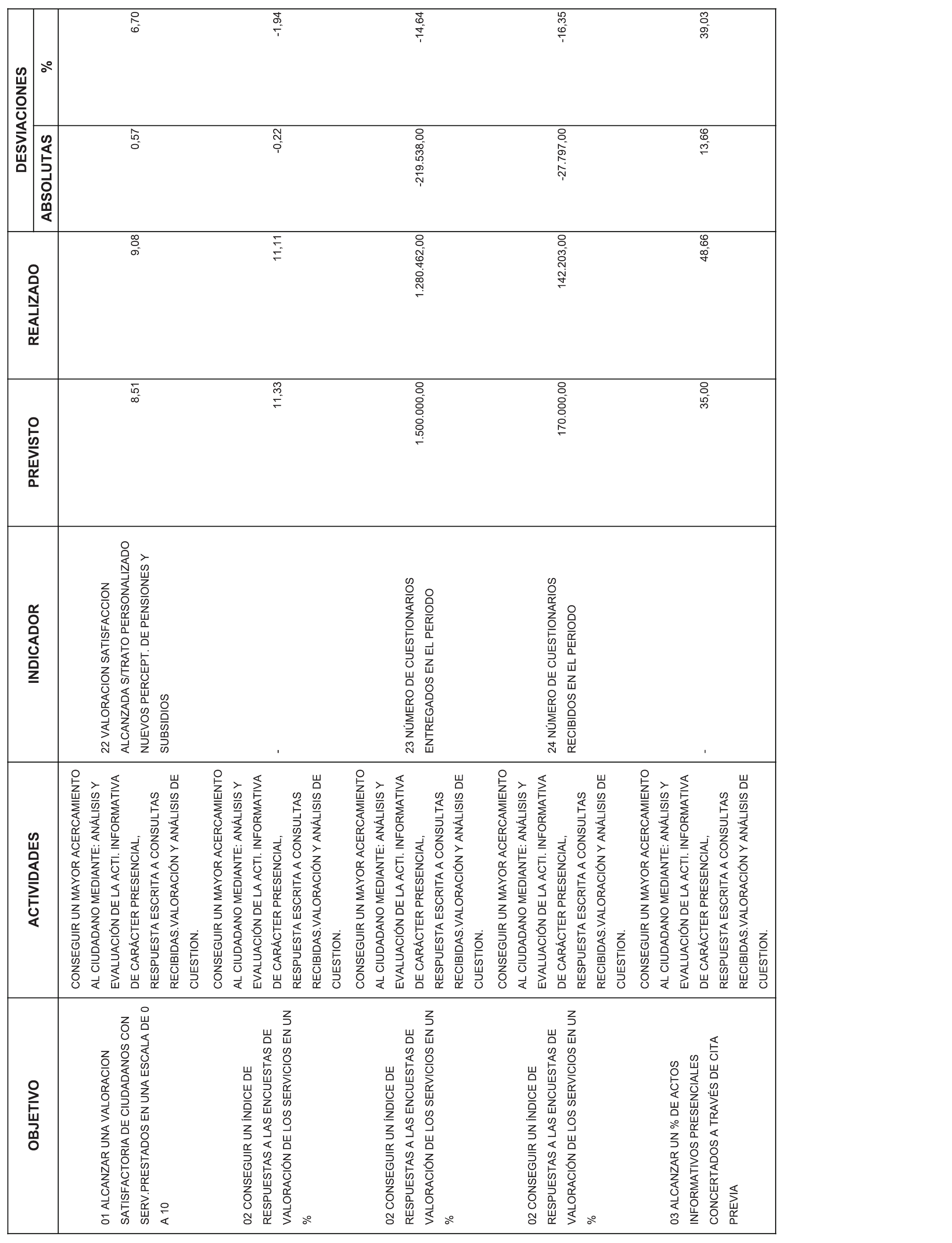 | OBJETIVO | ACTIVIDADES | INDICADOR | PREVISTO | REALIZADO | DESVIACIONES ABSOLUTAS | DESVIACIONES % |
|---|---|---|---|---|---|---|
| 01 ALCANZAR UNA VALORACION SATISFACTORIA DE CIUDADANOS CON SERV.PRESTADOS EN UNA ESCALA DE 0 A 10 | CONSEGUIR UN MAYOR ACERCAMIENTO AL CIUDADANO MEDIANTE: ANÁLISIS Y EVALUACIÓN DE LA ACTI. INFORMATIVA DE CARÁCTER PRESENCIAL, RESPUESTA ESCRITA A CONSULTAS RECIBIDAS.VALORACIÓN Y ANÁLISIS DE CUESTION. | 22 VALORACION SATISFACCION ALCANZADA S/TRATO PERSONALIZADO NUEVOS PERCEPT. DE PENSIONES Y SUBSIDIOS | 8,51 | 9,08 | 0,57 | 6,70 |
| 02 CONSEGUIR UN ÍNDICE DE RESPUESTAS A LAS ENCUESTAS DE VALORACIÓN DE LOS SERVICIOS EN UN % | CONSEGUIR UN MAYOR ACERCAMIENTO AL CIUDADANO MEDIANTE: ANÁLISIS Y EVALUACIÓN DE LA ACTI. INFORMATIVA DE CARÁCTER PRESENCIAL, RESPUESTA ESCRITA A CONSULTAS RECIBIDAS.VALORACIÓN Y ANÁLISIS DE CUESTION. | - | 11,33 | 11,11 | -0,22 | -1,94 |
| 02 CONSEGUIR UN ÍNDICE DE RESPUESTAS A LAS ENCUESTAS DE VALORACIÓN DE LOS SERVICIOS EN UN % | CONSEGUIR UN MAYOR ACERCAMIENTO AL CIUDADANO MEDIANTE: ANÁLISIS Y EVALUACIÓN DE LA ACTI. INFORMATIVA DE CARÁCTER PRESENCIAL, RESPUESTA ESCRITA A CONSULTAS RECIBIDAS.VALORACIÓN Y ANÁLISIS DE CUESTION. | 23 NÚMERO DE CUESTIONARIOS ENTREGADOS EN EL PERIODO | 1.500.000,00 | 1.280.462,00 | -219.538,00 | -14,64 |
| 02 CONSEGUIR UN ÍNDICE DE RESPUESTAS A LAS ENCUESTAS DE VALORACIÓN DE LOS SERVICIOS EN UN % | CONSEGUIR UN MAYOR ACERCAMIENTO AL CIUDADANO MEDIANTE: ANÁLISIS Y EVALUACIÓN DE LA ACTI. INFORMATIVA DE CARÁCTER PRESENCIAL, RESPUESTA ESCRITA A CONSULTAS RECIBIDAS.VALORACIÓN Y ANÁLISIS DE CUESTION. | 24 NÚMERO DE CUESTIONARIOS RECIBIDOS EN EL PERIODO | 170.000,00 | 142.203,00 | -27.797,00 | -16,35 |
| 03 ALCANZAR UN % DE ACTOS INFORMATIVOS PRESENCIALES CONCERTADOS A TRAVÉS DE CITA PREVIA | CONSEGUIR UN MAYOR ACERCAMIENTO AL CIUDADANO MEDIANTE: ANÁLISIS Y EVALUACIÓN DE LA ACTI. INFORMATIVA DE CARÁCTER PRESENCIAL, RESPUESTA ESCRITA A CONSULTAS RECIBIDAS.VALORACIÓN Y ANÁLISIS DE CUESTION. | - | 35,00 | 48,66 | 13,66 | 39,03 |